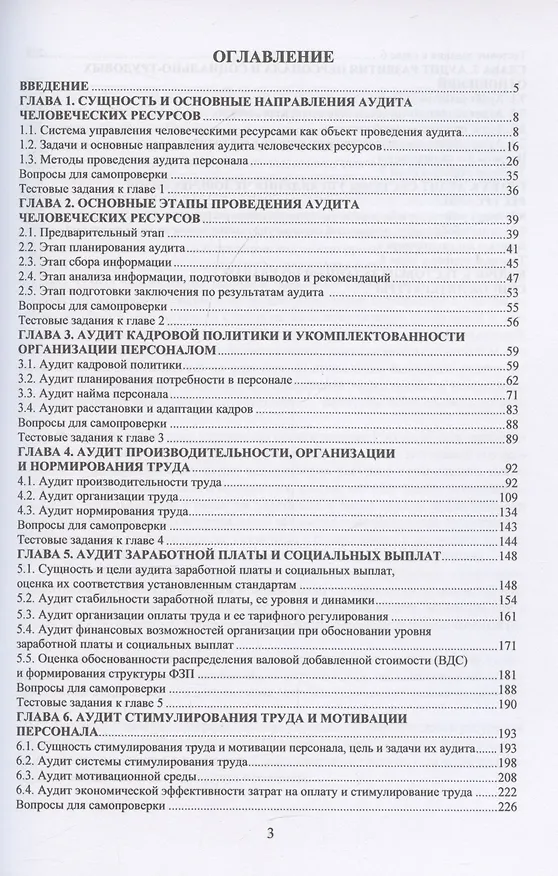 ОГЛАВЛЕНИЕ

ВВЕДЕНИЕ 5

ГЛАВА 1. СУЩНОСТЬ И ОСНОВНЫЕ НАПРАВЛЕНИЯ АУДИТА ЧЕЛОВЕЧЕСКИХ РЕСУРСОВ 8
1.1. Система управления человеческими ресурсами как объект проведения аудита 8
1.2. Задачи и основные направления аудита человеческих ресурсов 16
1.3. Методы проведения аудита персонала 26
Вопросы для самопроверки 35
Тестовые задания к главе 1 36

ГЛАВА 2. ОСНОВНЫЕ ЭТАПЫ ПРОВЕДЕНИЯ АУДИТА ЧЕЛОВЕЧЕСКИХ РЕСУРСОВ 39
2.1. Предварительный этап 39
2.2. Этап планирования аудита 41
2.3. Этап сбора информации 45
2.4. Этап анализа информации, подготовки выводов и рекомендаций 47
2.5. Этап подготовки заключения по результатам аудита 53
Вопросы для самопроверки 55
Тестовые задания к главе 2 56

ГЛАВА 3. АУДИТ КАДРОВОЙ ПОЛИТИКИ И УКОМПЛЕКТОВАННОСТИ ОРГАНИЗАЦИИ ПЕРСОНАЛОМ 59
3.1. Аудит кадровой политики 59
3.2. Аудит планирования потребности в персонале 62
3.3. Аудит найма персонала 71
3.4. Аудит расстановки и адаптации кадров 83
Вопросы для самопроверки 88
Тестовые задания к главе 3 89

ГЛАВА 4. АУДИТ ПРОИЗВОДИТЕЛЬНОСТИ, ОРГАНИЗАЦИИ И НОРМИРОВАНИЯ ТРУДА 92
4.1. Аудит производительности труда 92
4.2. Аудит организации труда 109
4.3. Аудит нормирования труда 134
Вопросы для самопроверки 143
Тестовые задания к главе 4 144

ГЛАВА 5. АУДИТ ЗАРАБОТНОЙ ПЛАТЫ И СОЦИАЛЬНЫХ ВЫПЛАТ 148
5.1. Сущность и цели аудита заработной платы и социальных выплат, оценка их соответствия установленным стандартам 148
5.2. Аудит стабильности заработной платы, ее уровня и динамики 154
5.3. Аудит организации оплаты труда и ее тарифного регулирования 161
5.4. Аудит финансовых возможностей организации при обосновании уровня заработной платы и социальных выплат 171
5.5. Оценка обоснованности распределения валовой добавленной стоимости (ВДС) и формирования структуры ФЗП 181
Вопросы для самопроверки 188
Тестовые задания к главе 5 190

ГЛАВА 6. АУДИТ СТИМУЛИРОВАНИЯ ТРУДА И МОТИВАЦИИ ПЕРСОНАЛА 193
6.1. Сущность стимулирования труда и мотивации персонала, цель и задачи их аудита 193
6.2. Аудит системы стимулирования труда 198
6.3. Аудит мотивационной среды 208
6.4. Аудит экономической эффективности затрат на оплату и стимулирование труда 222
Вопросы для самопроверки 226

3